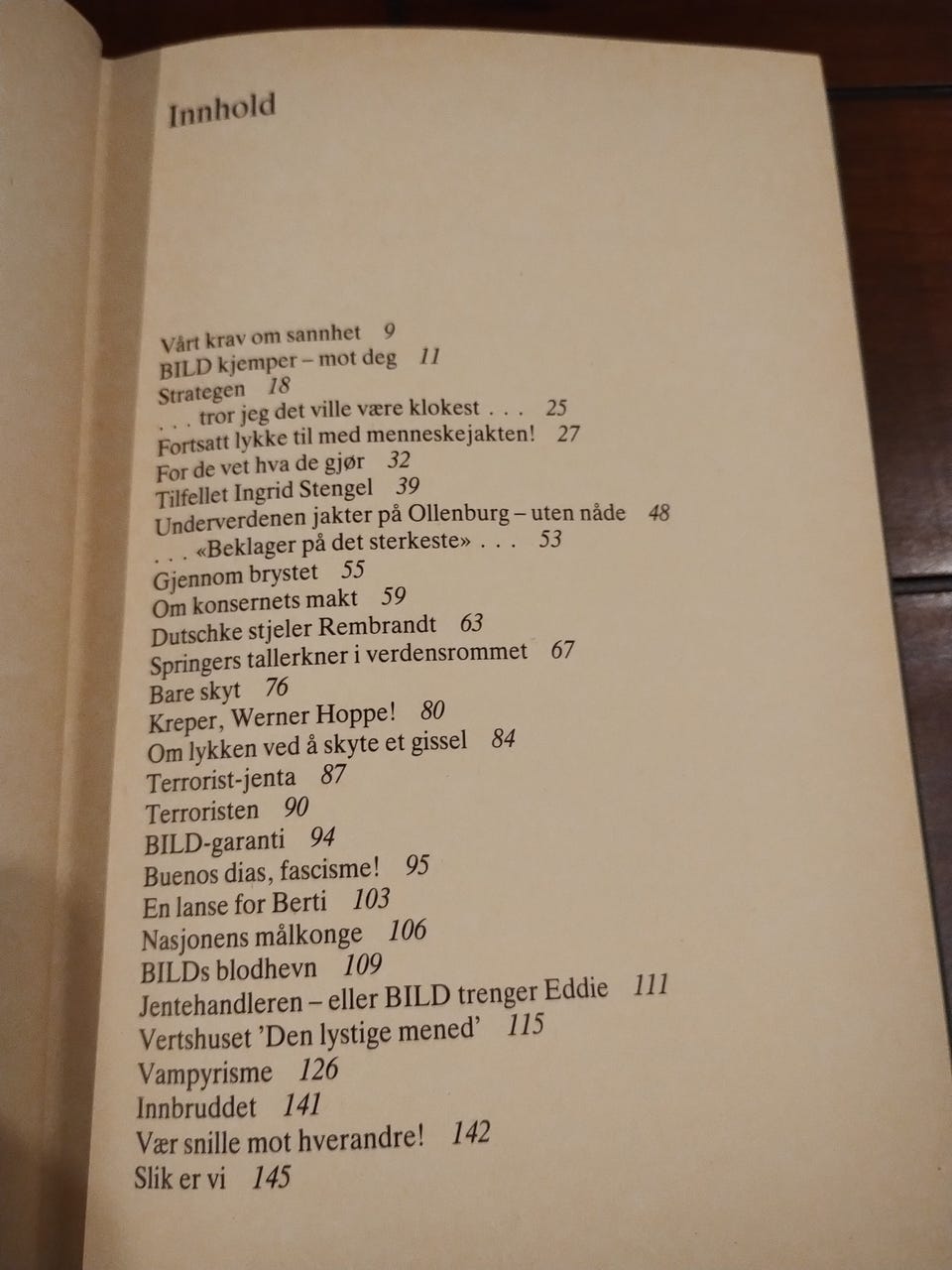 Innhold

Vårt krav om sannhet 9
BILD kjemper – mot deg 11
Strategen 18
. . . tror jeg det ville være klokest . . . 25
Fortsatt lykke til med menneskejakten! 27
For de vet hva de gjør 32
Tilfellet Ingrid Stengel 39
Underverdenen jakter på Ollenburg – uten nåde 48
. . . «Beklager på det sterkeste» . . . 53
Gjennom brystet 55
Om konsernets makt 59
Dutschke stjeler Rembrandt 63
Springers tallerkner i verdensrommet 67
Bare skyt 76
Kreper, Werner Hoppe! 80
Om lykken ved å skyte et gissel 84
Terrorist-jenta 87
Terroristen 90
BILD-garanti 94
Buenos dias, fascisme! 95
En lanse for Berti 103
Nasjonens målkonge 106
BILDs blodhevn 109
Jentehandleren – eller BILD trenger Eddie 111
Vertshuset 'Den lystige mened' 115
Vampyrisme 126
Innbruddet 141
Vær snille mot hverandre! 142
Slik er vi 145